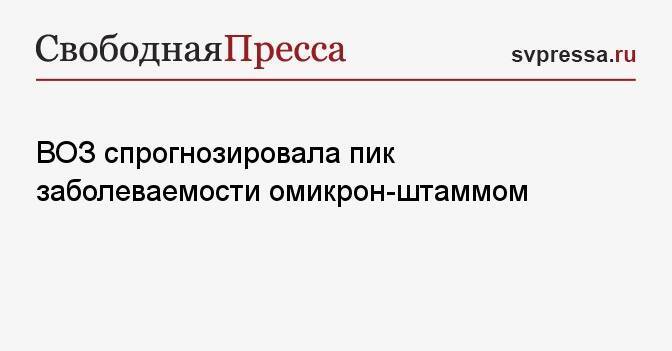 СвободнаяПресса

svpressa.ru

ВОЗ спрогнозировала пик заболеваемости омикрон-штаммом